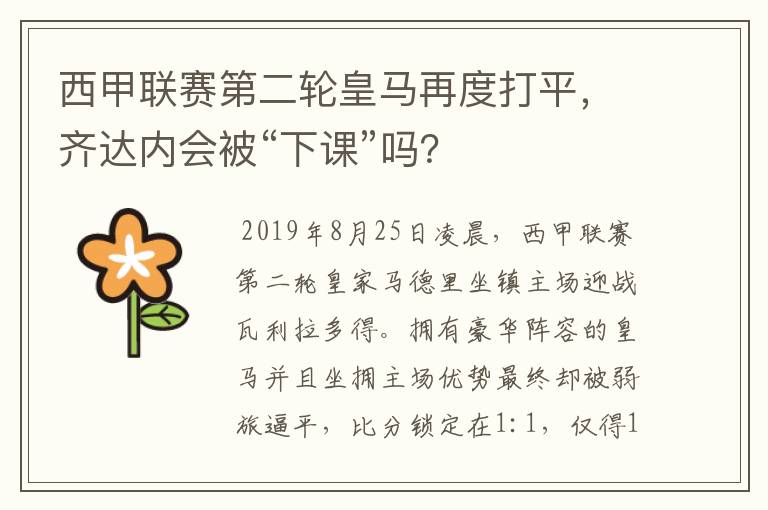 西甲联赛第二轮皇马再度打平，齐达内会被“下课”吗？

2019年8月25日凌晨，西甲联赛第二轮皇家马德里坐镇主场迎战瓦利拉多得。拥有豪华阵容的皇马并且坐拥主场优势最终却被弱旅逼平，比分锁定在1:1，仅得1